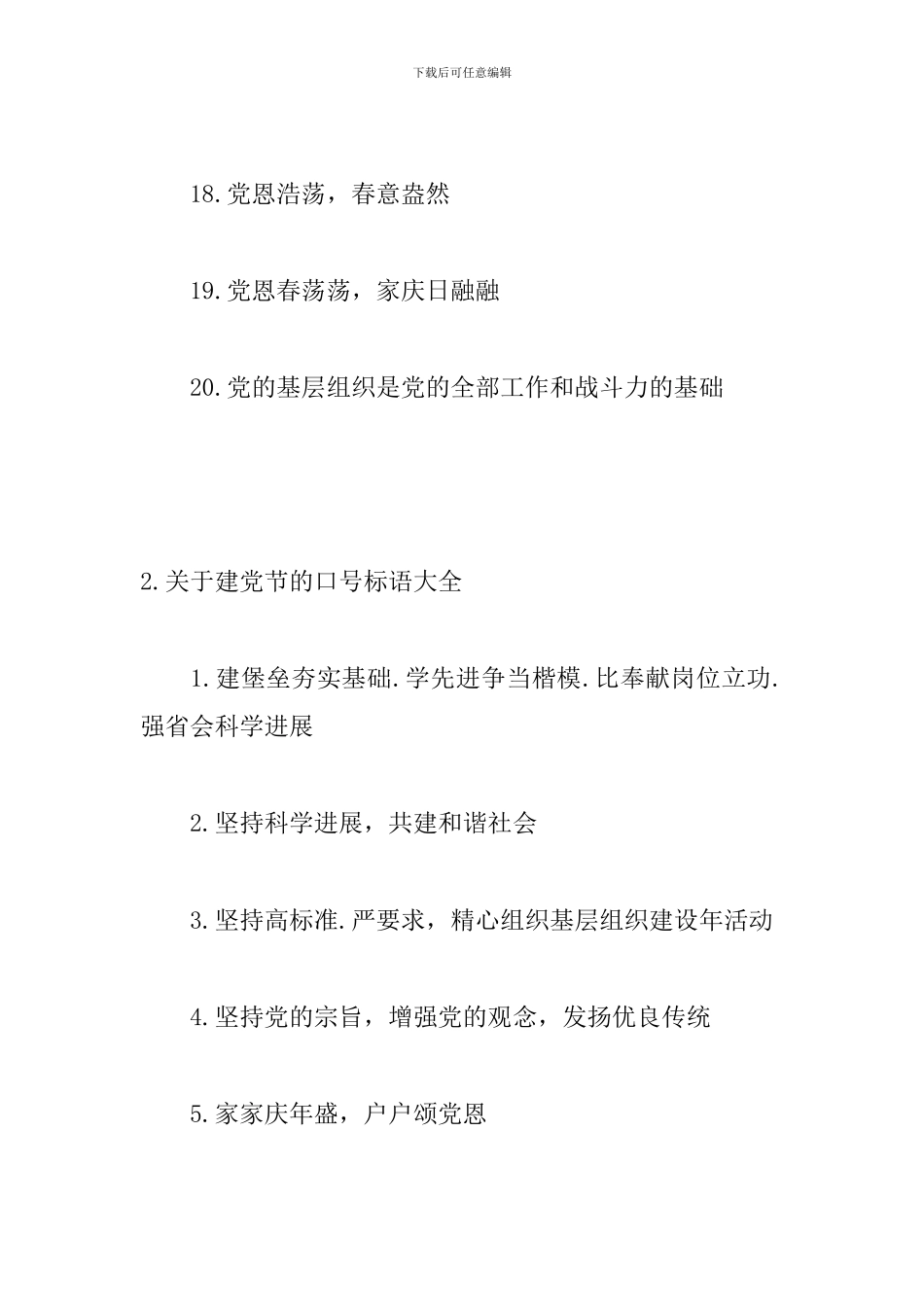 下载后可任意编辑

18.党恩浩荡，春意盎然

19.党恩春荡荡，家庆日融融

20.党的基层组织是党的全部工作和战斗力的基础

2.关于建党节的口号标语大全

1.建堡垒夯实基础.学先进争当楷模.比奉献岗位立功.强省会科学进展

2.坚持科学进展，共建和谐社会

3.坚持高标准.严要求，精心组织基层组织建设年活动

4.坚持党的宗旨，增强党的观念，发扬优良传统

5.家家庆年盛，户户颂党恩